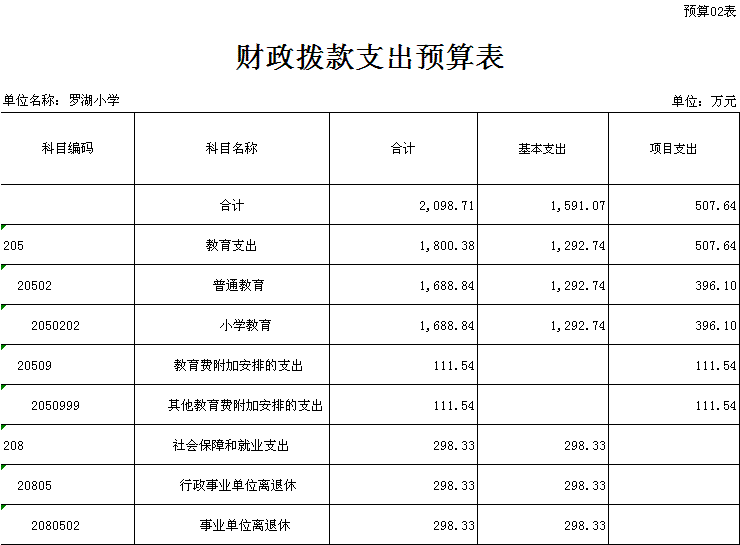 预算02表

财政拨款支出预算表

单位名称：罗湖小学

单位：万元

| 科目编码 | 科目名称 | 合计 | 基本支出 | 项目支出 |
|---|---|---|---|---|
| | 合计 | 2,098.71 | 1,591.07 | 507.64 |
| 205 | 教育支出 | 1,800.38 | 1,292.74 | 507.64 |
| 20502 | 普通教育 | 1,688.84 | 1,292.74 | 396.10 |
| 2050202 | 小学教育 | 1,688.84 | 1,292.74 | 396.10 |
| 20509 | 教育费附加安排的支出 | 111.54 | | 111.54 |
| 2050999 | 其他教育费附加安排的支出 | 111.54 | | 111.54 |
| 208 | 社会保障和就业支出 | 298.33 | 298.33 | |
| 20805 | 行政事业单位离退休 | 298.33 | 298.33 | |
| 2080502 | 事业单位离退休 | 298.33 | 298.33 | |